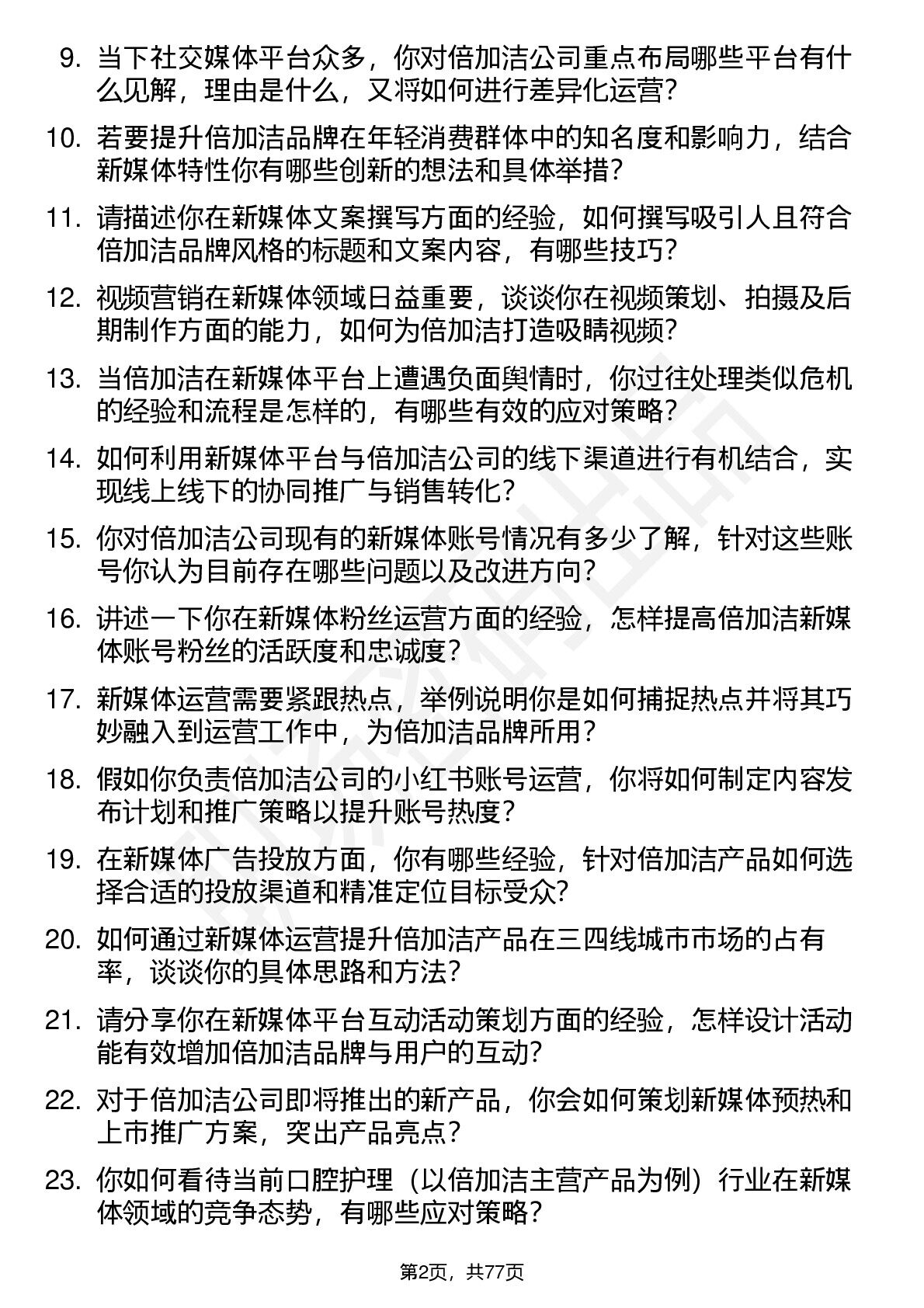 9. 当下社交媒体平台众多，你对倍加洁公司重点布局哪些平台有什么见解，理由是什么，又将如何进行差异化运营？

10. 若要提升倍加洁品牌在年轻消费群体中的知名度和影响力，结合新媒体特性你有哪些创新的想法和具体举措？

11. 请描述你在新媒体文案撰写方面的经验，如何撰写吸引人且符合倍加洁品牌风格的标题和文案内容，有哪些技巧？

12. 视频营销在新媒体领域日益重要，谈谈你在视频策划、拍摄及后期制作方面的能力，如何为倍加洁打造吸睛视频？

13. 当倍加洁在新媒体平台上遭遇负面舆情时，你过往处理类似危机的经验和流程是怎样的，有哪些有效的应对策略？

14. 如何利用新媒体平台与倍加洁公司的线下渠道进行有机结合，实现线上线下的协同推广与销售转化？

15. 你对倍加洁公司现有的新媒体账号情况有多少了解，针对这些账号你认为目前存在哪些问题以及改进方向？

16. 讲述一下你在新媒体粉丝运营方面的经验，怎样提高倍加洁新媒体账号粉丝的活跃度和忠诚度？

17. 新媒体运营需要紧跟热点，举例说明你是如何捕捉热点并将其巧妙融入到运营工作中，为倍加洁品牌所用？

18. 假如你负责倍加洁公司的小红书账号运营，你将如何制定内容发布计划和推广策略以提升账号热度？

19. 在新媒体广告投放方面，你有哪些经验，针对倍加洁产品如何选择合适的投放渠道和精准定位目标受众？

20. 如何通过新媒体运营提升倍加洁产品在三四线城市市场的占有率，谈谈你的具体思路和方法？

21. 请分享你在新媒体平台互动活动策划方面的经验，怎样设计活动能有效增加倍加洁品牌与用户的互动？

22. 对于倍加洁公司即将推出的新产品，你会如何策划新媒体预热和上市推广方案，突出产品亮点？

23. 你如何看待当前口腔护理（以倍加洁主营产品为例）行业在新媒体领域的竞争态势，有哪些应对策略？

第2页，共77页